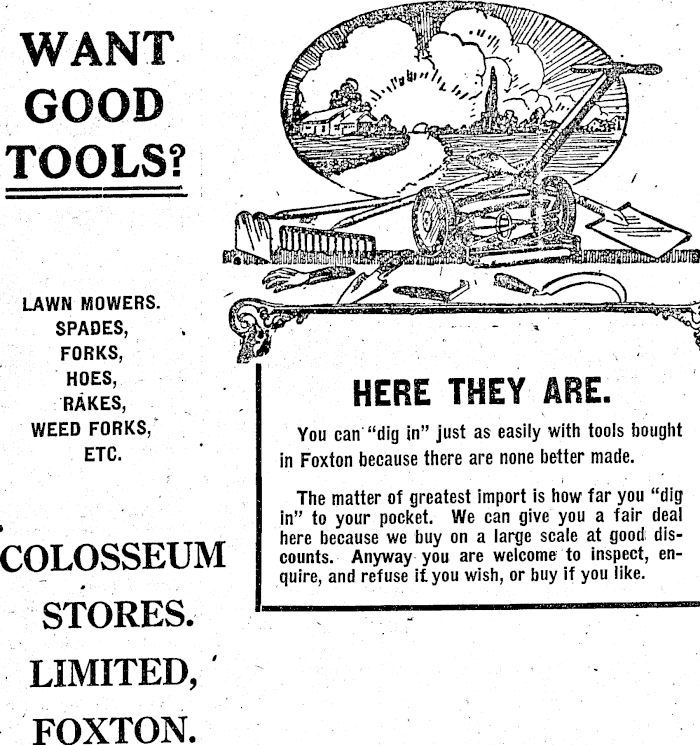 WANT GOOD TOOLS?

LAWN MOWERS.
SPADES,
FORKS,
HOES,
RAKES,
WEED FORKS,
ETC.

COLOSSEUM STORES. LIMITED, FOXTON.

HERE THEY ARE.

You can "dig in" just as easily with tools bought in Foxton because there are none better made.

The matter of greatest import is how far you "dig in" to your pocket. We can give you a fair deal here because we buy on a large scale at good discounts. Anyway you are welcome to inspect, enquire, and refuse if you wish, or buy if you like.